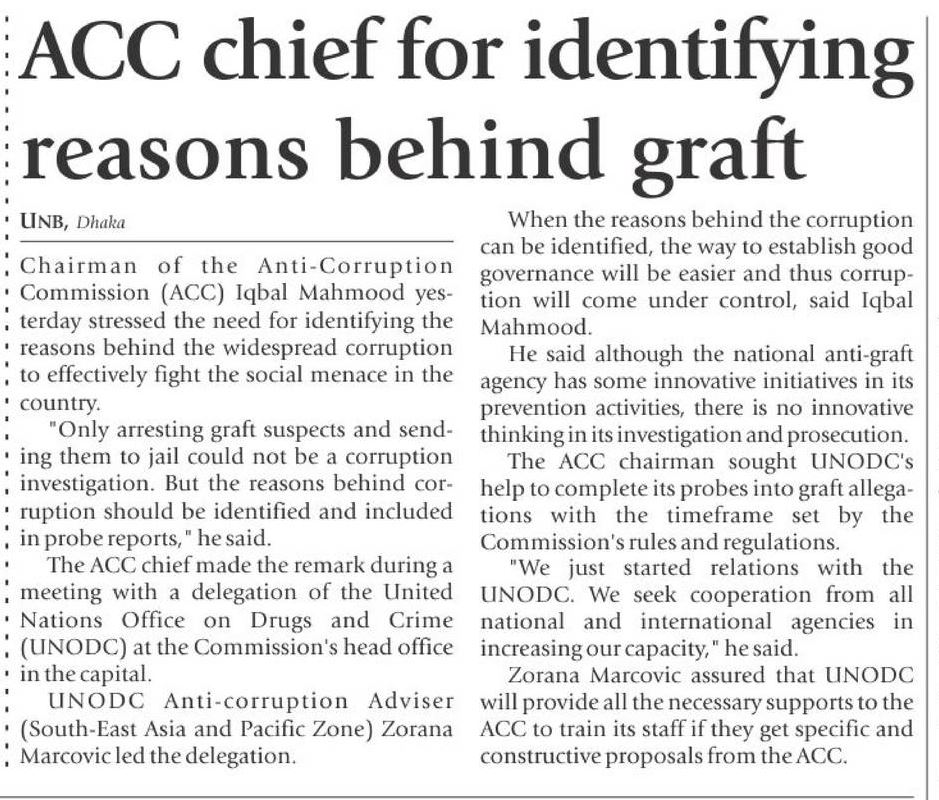 ACC chief for identifying reasons behind graft

UNB, Dhaka

Chairman of the Anti-Corruption Commission (ACC) Iqbal Mahmood yesterday stressed the need for identifying the reasons behind the widespread corruption to effectively fight the social menace in the country.

"Only arresting graft suspects and sending them to jail could not be a corruption investigation. But the reasons behind corruption should be identified and included in probe reports," he said.

The ACC chief made the remark during a meeting with a delegation of the United Nations Office on Drugs and Crime (UNODC) at the Commission's head office in the capital.

UNODC Anti-corruption Adviser (South-East Asia and Pacific Zone) Zorana Marcovic led the delegation.

When the reasons behind the corruption can be identified, the way to establish good governance will be easier and thus corruption will come under control, said Iqbal Mahmood.

He said although the national anti-graft agency has some innovative initiatives in its prevention activities, there is no innovative thinking in its investigation and prosecution.

The ACC chairman sought UNODC's help to complete its probes into graft allegations with the timeframe set by the Commission's rules and regulations.

"We just started relations with the UNODC. We seek cooperation from all national and international agencies in increasing our capacity," he said.

Zorana Marcovic assured that UNODC will provide all the necessary supports to the ACC to train its staff if they get specific and constructive proposals from the ACC.